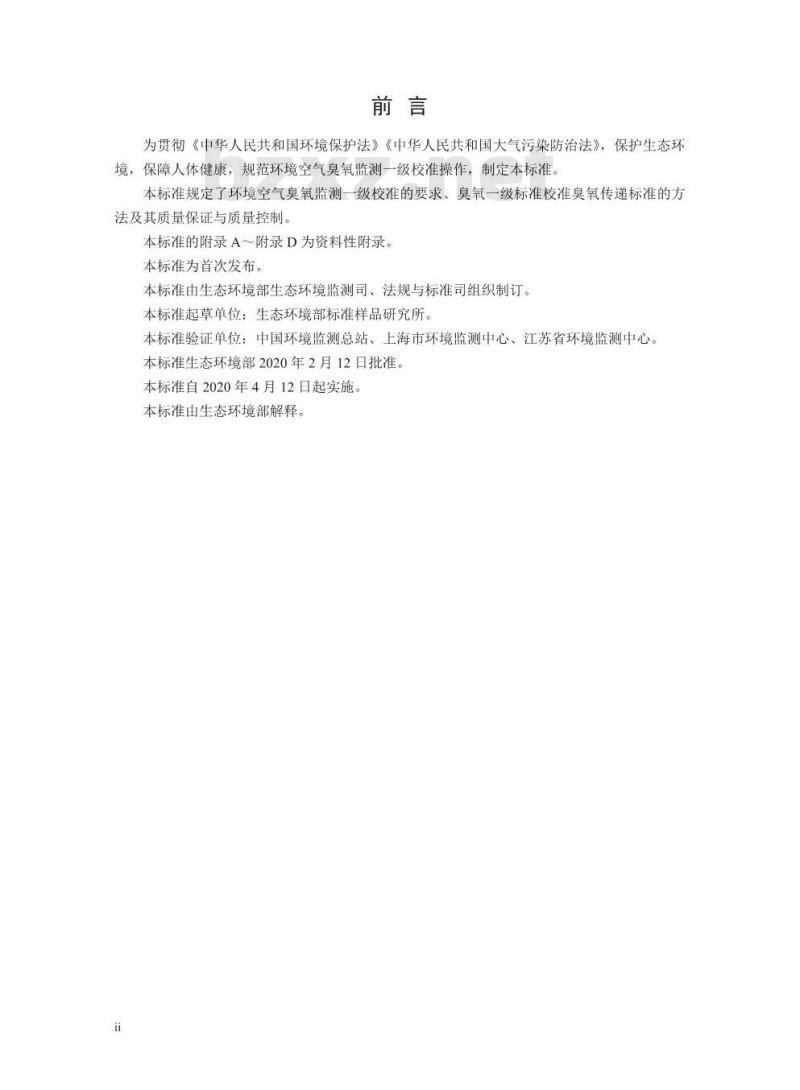 前 言

为贯彻《中华人民共和国环境保护法》《中华人民共和国大气污染防治法》，保护生态环境，保障人体健康，规范环境空气臭氧监测一级校准操作，制定本标准。

本标准规定了环境空气臭氧监测一级校准的要求、臭氧一级标准校准臭氧传递标准的方法及其质量保证与质量控制。

本标准的附录 A～附录 D 为资料性附录。

本标准为首次发布。

本标准由生态环境部生态环境监测司、法规与标准司组织制订。

本标准起草单位：生态环境部标准样品研究所。

本标准验证单位：中国环境监测总站、上海市环境监测中心、江苏省环境监测中心。

本标准生态环境部 2020 年 2 月 12 日批准。

本标准自 2020 年 4 月 12 日起实施。

本标准由生态环境部解释。

ii